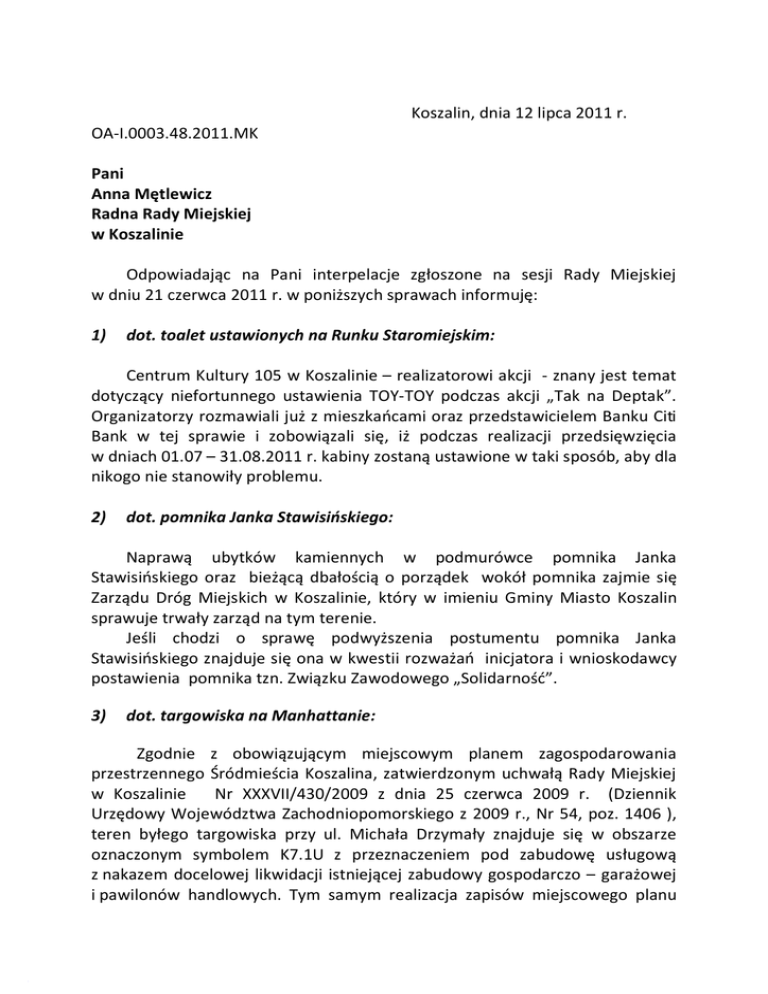 Koszalin, dnia 12 lipca 2011 r.

OA-I.0003.48.2011.MK

Pani
Anna Mętlewicz
Radna Rady Miejskiej
w Koszalinie

Odpowiadając na Pani interpelacje zgłoszone na sesji Rady Miejskiej w dniu 21 czerwca 2011 r. w poniższych sprawach informuję:

1) dot. toalet ustawionych na Runku Staromiejskim:

Centrum Kultury 105 w Koszalinie – realizatorowi akcji - znany jest temat dotyczący niefortunnego ustawienia TOY-TOY podczas akcji „Tak na Deptak". Organizatorzy rozmawiali już z mieszkańcami oraz przedstawicielem Banku Citi Bank w tej sprawie i zobowiązali się, iż podczas realizacji przedsięwzięcia w dniach 01.07 – 31.08.2011 r. kabiny zostaną ustawione w taki sposób, aby dla nikogo nie stanowiły problemu.

2) dot. pomnika Janka Stawisińskiego:

Naprawą ubytków kamiennych w podmurówce pomnika Janka Stawisińskiego oraz bieżącą dbałością o porządek wokół pomnika zajmie się Zarządu Dróg Miejskich w Koszalinie, który w imieniu Gminy Miasto Koszalin sprawuje trwały zarząd na tym terenie.
Jeśli chodzi o sprawę podwyższenia postumentu pomnika Janka Stawisińskiego znajduje się ona w kwestii rozważań inicjatora i wnioskodawcy postawienia pomnika tzn. Związku Zawodowego „Solidarność".

3) dot. targowiska na Manhattanie:

Zgodnie z obowiązującym miejscowym planem zagospodarowania przestrzennego Śródmieścia Koszalina, zatwierdzonym uchwałą Rady Miejskiej w Koszalinie Nr XXXVII/430/2009 z dnia 25 czerwca 2009 r. (Dziennik Urzędowy Województwa Zachodniopomorskiego z 2009 r., Nr 54, poz. 1406 ), teren byłego targowiska przy ul. Michała Drzymały znajduje się w obszarze oznaczonym symbolem K7.1U z przeznaczeniem pod zabudowę usługową z nakazem docelowej likwidacji istniejącej zabudowy gospodarczo – garażowej i pawilonów handlowych. Tym samym realizacja zapisów miejscowego planu